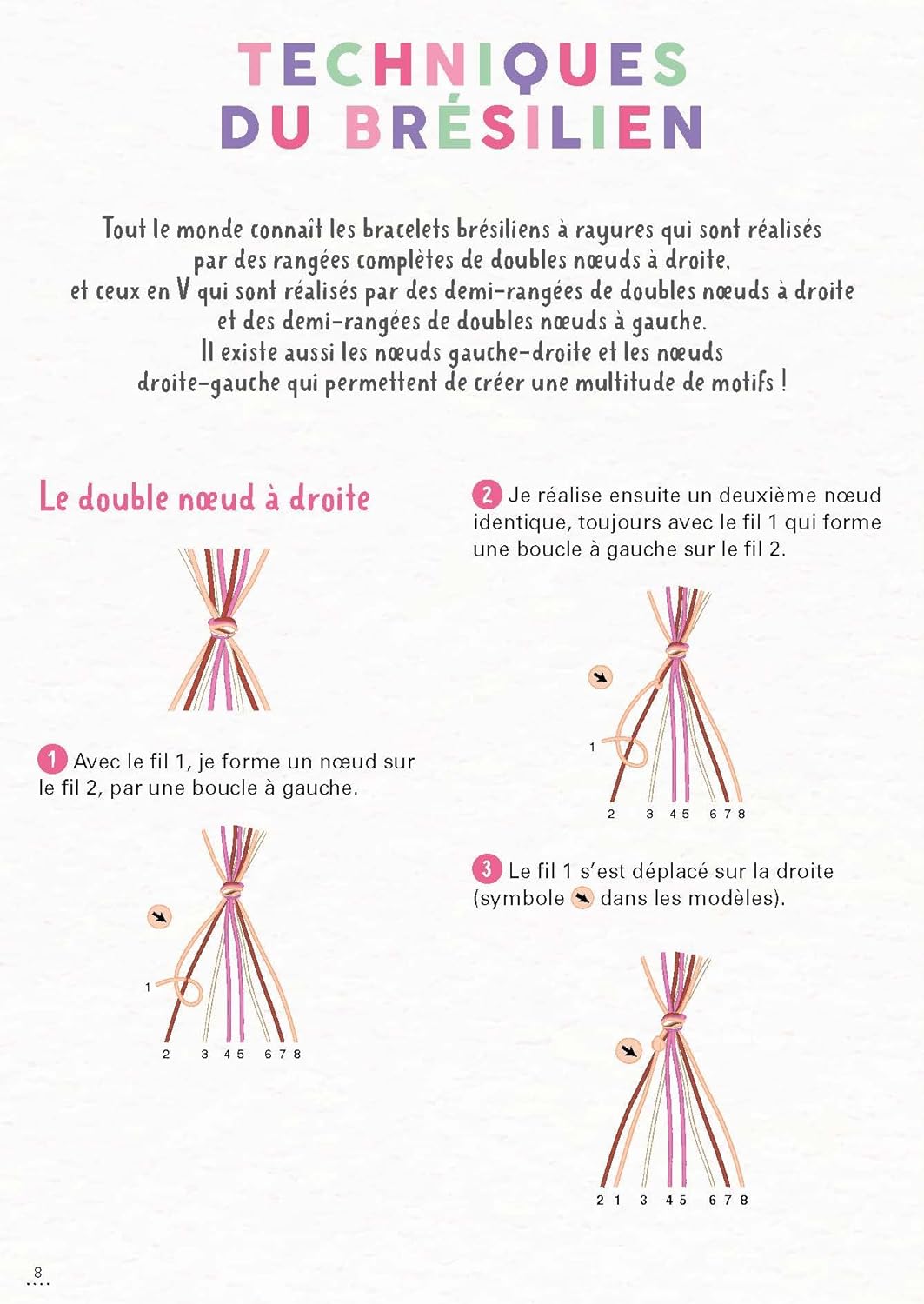 TECHNIQUES DU BRÉSILIEN

Tout le monde connaît les bracelets brésiliens à rayures qui sont réalisés par des rangées complètes de doubles nœuds à droite, et ceux en V qui sont réalisés par des demi-rangées de doubles nœuds à droite et des demi-rangées de doubles nœuds à gauche. Il existe aussi les nœuds gauche-droite et les nœuds droite-gauche qui permettent de créer une multitude de motifs !

Le double nœud à droite

1 Avec le fil 1, je forme un nœud sur le fil 2, par une boucle à gauche.

1
2 3 4 5 6 7 8

2 Je réalise ensuite un deuxième nœud identique, toujours avec le fil 1 qui forme une boucle à gauche sur le fil 2.

1
2 3 4 5 6 7 8

3 Le fil 1 s'est déplacé sur la droite (symbole dans les modèles).

2 1 3 4 5 6 7 8

8